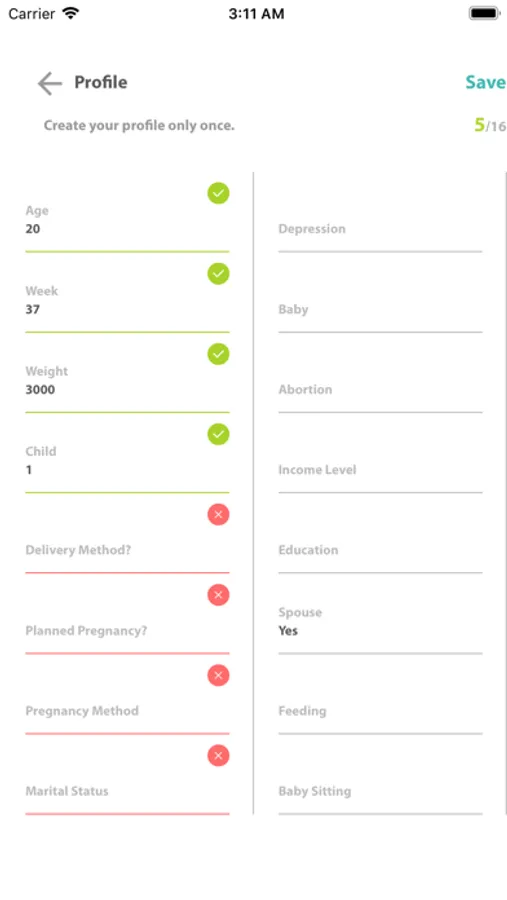 Carrier 3:11 AM

Profile

Save

Create your profile only once.

5/16

Age
20

Week
37

Weight
3000

Child
1

Delivery Method?

Planned Pregnancy?

Pregnancy Method

Marital Status

Depression

Baby

Abortion

Income Level

Education

Spouse
Yes

Feeding

Baby Sitting